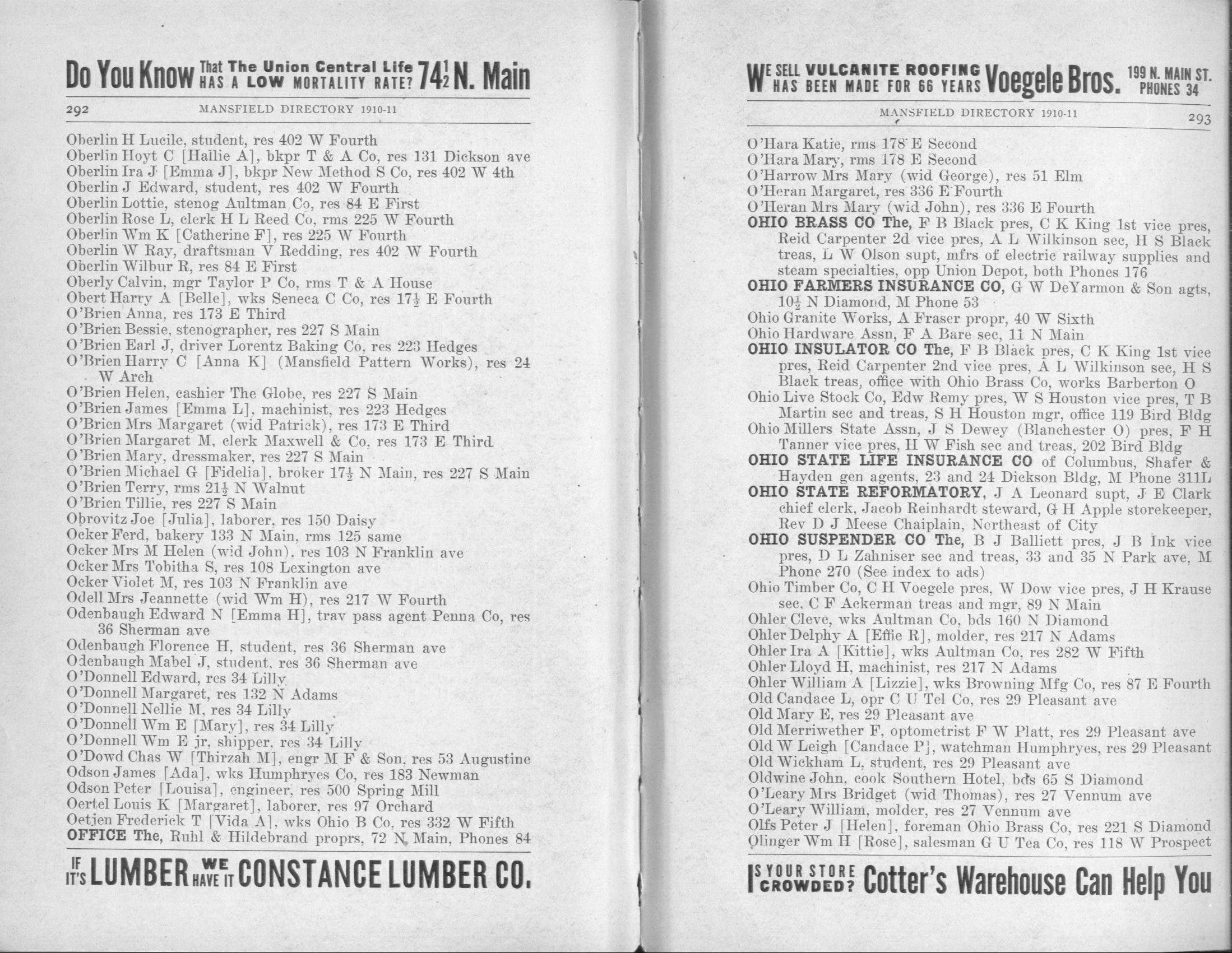 Do You Know That The Union Central Life HAS A LOW MORTALITY RATE? 74½ N. Main

292 MANSFIELD DIRECTORY 1910-11

Oberlin H Lucile, student, res 402 W Fourth
Oberlin Hoyt C [Hallie A], bkpr T & A Co, res 131 Dickson ave
Oberlin Ira J [Emma J], bkpr New Method S Co, res 402 W 4th
Oberlin J Edward, student, res 402 W Fourth
Oberlin Lottie, stenog Aultman Co, res 84 E First
Oberlin Rose L, clerk H L Reed Co, rms 225 W Fourth
Oberlin Wm K [Catherine F], res 225 W Fourth
Oberlin W Ray, draftsman V Redding, res 402 W Fourth
Oberlin Wilbur R, res 84 E First
Oberly Calvin, mgr Taylor P Co, rms T & A House
Obert Harry A [Belle], wks Seneca C Co, res 17½ E Fourth
O'Brien Anna, res 173 E Third
O'Brien Bessie, stenographer, res 227 S Main
O'Brien Earl J, driver Lorentz Baking Co, res 223 Hedges
O'Brien Harry C [Anna K] (Mansfield Pattern Works), res 24 W Arch
O'Brien Helen, cashier The Globe, res 227 S Main
O'Brien James [Emma L], machinist, res 223 Hedges
O'Brien Mrs Margaret (wid Patrick), res 173 E Third
O'Brien Margaret M, clerk Maxwell & Co, res 173 E Third
O'Brien Mary, dressmaker, res 227 S Main
O'Brien Michael G [Fidelia], broker 17½ N Main, res 227 S Main
O'Brien Terry, rms 21½ N Walnut
O'Brien Tillie, res 227 S Main
Obrovitz Joe [Julia], laborer, res 150 Daisy
Ocker Ferd, bakery 133 N Main, rms 125 same
Ocker Mrs M Helen (wid John), res 103 N Franklin ave
Ocker Mrs Tobitha S, res 108 Lexington ave
Ocker Violet M, res 103 N Franklin ave
Odell Mrs Jeannette (wid Wm H), res 217 W Fourth
Odenbaugh Edward N [Emma H], trav pass agent Penna Co, res 36 Sherman ave
Odenbaugh Florence H, student, res 36 Sherman ave
Odenbaugh Mabel J, student, res 36 Sherman ave
O'Donnell Edward, res 34 Lilly
O'Donnell Margaret, res 132 N Adams
O'Donnell Nellie M, res 34 Lilly
O'Donnell Wm E [Mary], res 34 Lilly
O'Donnell Wm E jr, shipper, res 34 Lilly
O'Dowd Chas W [Thirzah M], engr M F & Son, res 53 Augustine
Odson James [Ada], wks Humphryes Co, res 183 Newman
Odson Peter [Louisa], engineer, res 500 Spring Mill
Oertel Louis K [Margaret], laborer, res 97 Orchard
Oetjen Frederick T [Vida A], wks Ohio B Co, res 332 W Fifth
OFFICE The, Ruhl & Hildebrand proprs, 72 N Main, Phones 84

IF IT'S LUMBER WE HAVE IT CONSTANCE LUMBER CO.

WE SELL VULCANITE ROOFING HAS BEEN MADE FOR 66 YEARS Voegele Bros. 199 N. MAIN ST. PHONES 34

MANSFIELD DIRECTORY 1910-11 293

O'Hara Katie, rms 178 E Second
O'Hara Mary, rms 178 E Second
O'Harrow Mrs Mary (wid George), res 51 Elm
O'Heran Margaret, res 336 E Fourth
O'Heran Mrs Mary (wid John), res 336 E Fourth
OHIO BRASS CO The, F B Black pres, C K King 1st vice pres, Reid Carpenter 2d vice pres, A L Wilkinson sec, H S Black treas, L W Olson supt, mfrs of electric railway supplies and steam specialties, opp Union Depot, both Phones 176
OHIO FARMERS INSURANCE CO, G W DeYarmon & Son agts, 10½ N Diamond, M Phone 53
Ohio Granite Works, A Fraser propr, 40 W Sixth
Ohio Hardware Assn, F A Bare sec, 11 N Main
OHIO INSULATOR CO The, F B Black pres, C K King 1st vice pres, Reid Carpenter 2nd vice pres, A L Wilkinson sec, H S Black treas, office with Ohio Brass Co, works Barberton O
Ohio Live Stock Co, Edw Remy pres, W S Houston vice pres, T B Martin sec and treas, S H Houston mgr, office 119 Bird Bldg
Ohio Millers State Assn, J S Dewey (Blanchester O) pres, F H Tanner vice pres, H W Fish sec and treas, 202 Bird Bldg
OHIO STATE LIFE INSURANCE CO of Columbus, Shafer & Hayden gen agents, 23 and 24 Dickson Bldg, M Phone 311L
OHIO STATE REFORMATORY, J A Leonard supt, J E Clark chief clerk, Jacob Reinhardt steward, G H Apple storekeeper, Rev D J Meese Chaiplain, Northeast of City
OHIO SUSPENDER CO The, B J Balliett pres, J B Ink vice pres, D L Zahniser sec and treas, 33 and 35 N Park ave, M Phone 270 (See index to ads)
Ohio Timber Co, C H Voegele pres, W Dow vice pres, J H Krause sec, C F Ackerman treas and mgr, 89 N Main
Ohler Cleve, wks Aultman Co, bds 160 N Diamond
Ohler Delphy A [Effie R], molder, res 217 N Adams
Ohler Ira A [Kittie], wks Aultman Co, res 282 W Fifth
Ohler Lloyd H, machinist, res 217 N Adams
Ohler William A [Lizzie], wks Browning Mfg Co, res 87 E Fourth
Old Candace L, opr C U Tel Co, res 29 Pleasant ave
Old Mary E, res 29 Pleasant ave
Old Merriwether F, optometrist F W Platt, res 29 Pleasant ave
Old W Leigh [Candace P], watchman Humphryes, res 29 Pleasant
Old Wickham L, student, res 29 Pleasant ave
Oldwine John, cook Southern Hotel, bds 65 S Diamond
O'Leary Mrs Bridget (wid Thomas), res 27 Vennum ave
O'Leary William, molder, res 27 Vennum ave
Olfs Peter J [Helen], foreman Ohio Brass Co, res 221 S Diamond
Olinger Wm H [Rose], salesman G U Tea Co, res 118 W Prospect

IS YOUR STORE CROWDED? Cotter's Warehouse Can Help You